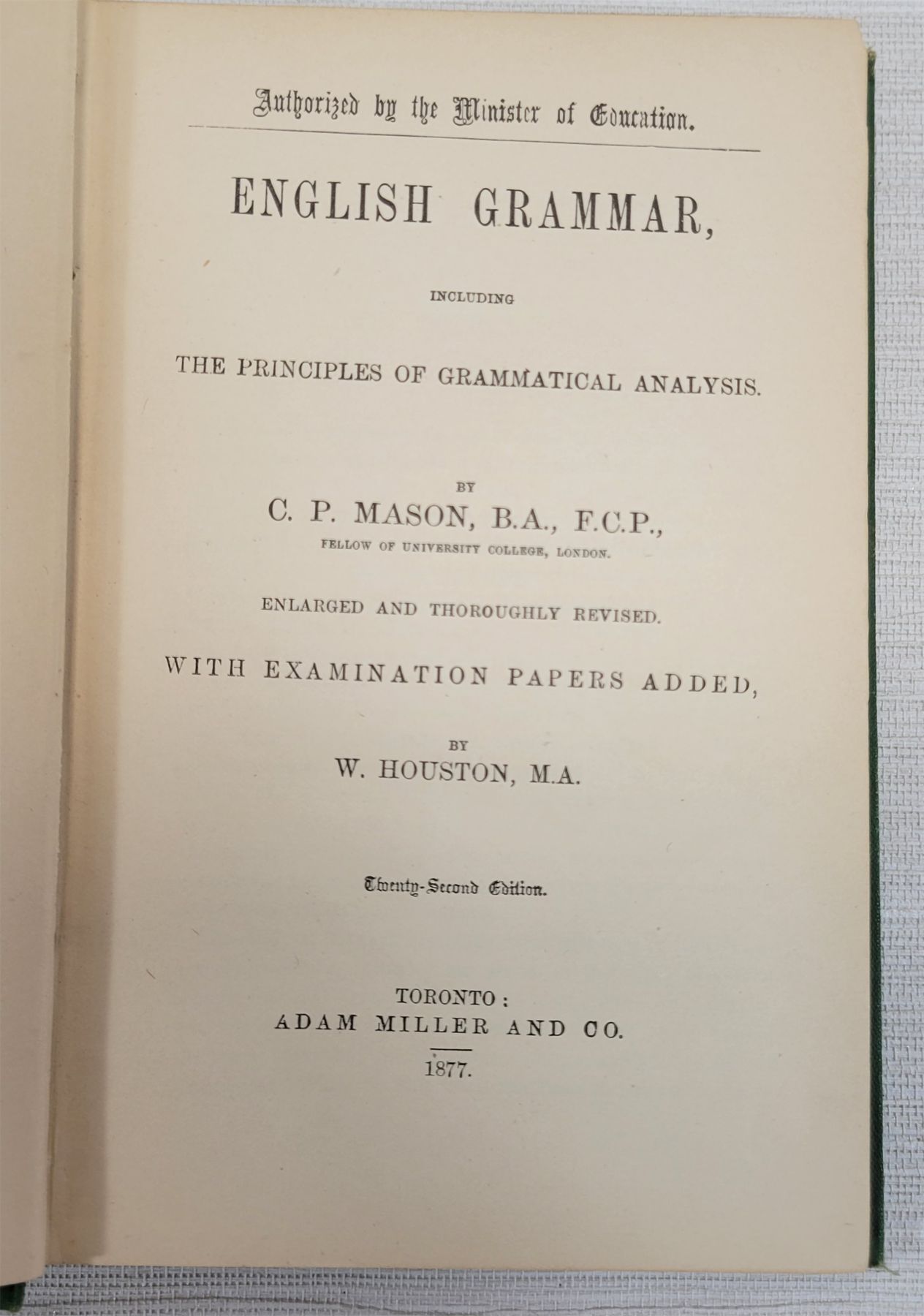 Authorized by the Minister of Education.

ENGLISH GRAMMAR,

INCLUDING

THE PRINCIPLES OF GRAMMATICAL ANALYSIS.

BY

C. P. MASON, B.A., F.C.P.,

FELLOW OF UNIVERSITY COLLEGE, LONDON.

ENLARGED AND THOROUGHLY REVISED.

WITH EXAMINATION PAPERS ADDED,

BY

W. HOUSTON, M.A.

Twenty-Second Edition.

TORONTO:
ADAM MILLER AND CO.

1877.